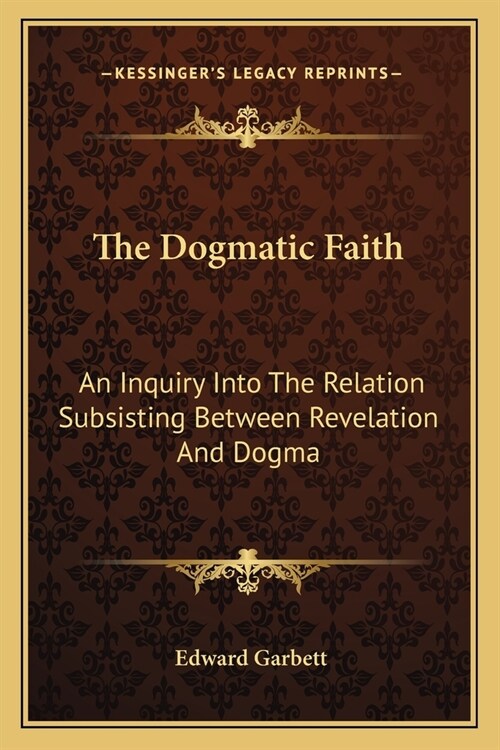 —KESSINGER'S LEGACY REPRINTS—

The Dogmatic Faith

An Inquiry Into The Relation Subsisting Between Revelation And Dogma

Edward Garbett